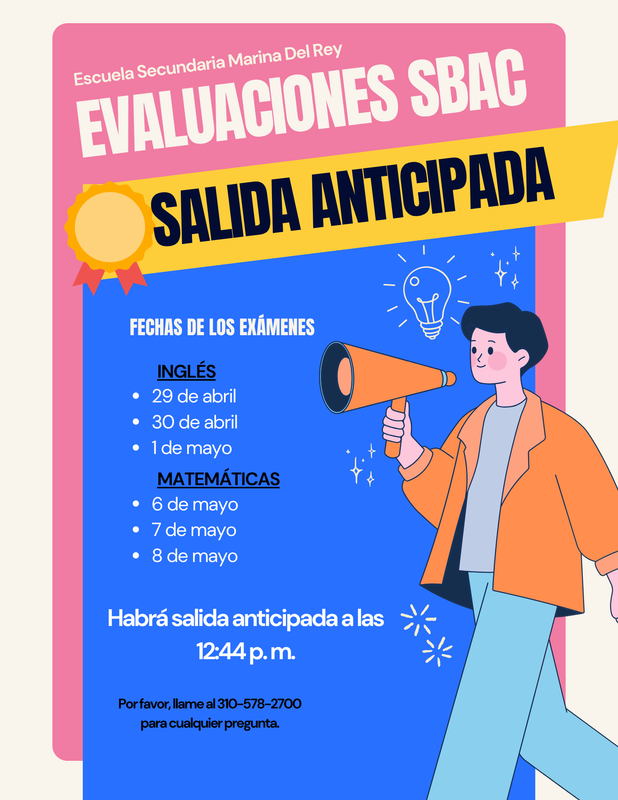 Escuela Secundaria Marina Del Rey

EVALUACIONES SBAC

SALIDA ANTICIPADA

FECHAS DE LOS EXÁMENES

INGLÉS
• 29 de abril
• 30 de abril
• 1 de mayo

MATEMÁTICAS
• 6 de mayo
• 7 de mayo
• 8 de mayo

Habrá salida anticipada a las 12:44 p. m.

Por favor, llame al 310-578-2700 para cualquier pregunta.